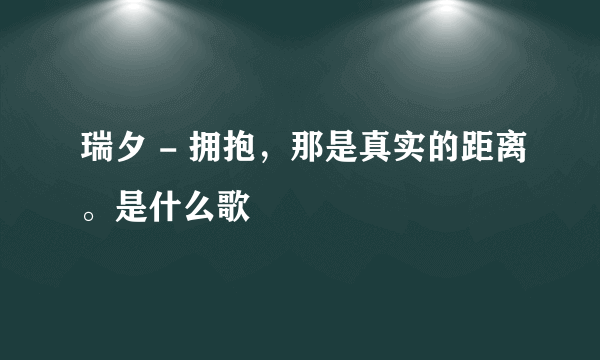 瑞夕 - 拥抱，那是真实的距离。是什么歌